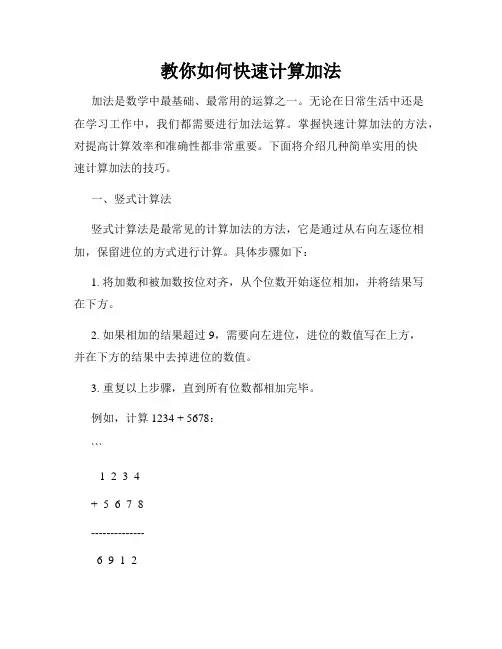 教你如何快速计算加法

加法是数学中最基础、最常用的运算之一。无论在日常生活中还是在学习工作中，我们都需要进行加法运算。掌握快速计算加法的方法，对提高计算效率和准确性都非常重要。下面将介绍几种简单实用的快速计算加法的技巧。

一、竖式计算法

竖式计算法是最常见的计算加法的方法，它是通过从右向左逐位相加，保留进位的方式进行计算。具体步骤如下：

1. 将加数和被加数按位对齐，从个位数开始逐位相加，并将结果写在下方。

2. 如果相加的结果超过 9，需要向左进位，进位的数值写在上方，并在下方的结果中去掉进位的数值。

3. 重复以上步骤，直到所有位数都相加完毕。

例如，计算 1234 + 5678：

```

1 2 3 4

+ 5 6 7 8

-------------

6 9 1 2